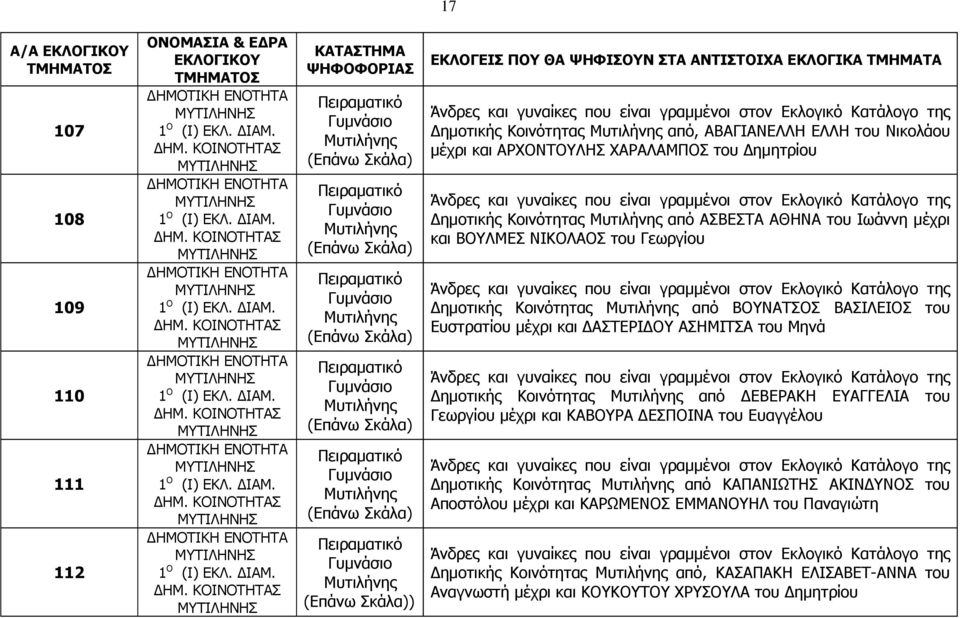 17

| Α/Α ΕΚΛΟΓΙΚΟΥ ΤΜΗΜΑΤΟΣ | ΟΝΟΜΑΣΙΑ & ΕΔΡΑ ΕΚΛΟΓΙΚΟΥ ΤΜΗΜΑΤΟΣ | ΚΑΤΑΣΤΗΜΑ ΨΗΦΟΦΟΡΙΑΣ | ΕΚΛΟΓΕΙΣ ΠΟΥ ΘΑ ΨΗΦΙΣΟΥΝ ΣΤΑ ΑΝΤΙΣΤΟΙΧΑ ΕΚΛΟΓΙΚΑ ΤΜΗΜΑΤΑ |
|---|---|---|---|
| 107 | ΔΗΜΟΤΙΚΗ ΕΝΟΤΗΤΑ ΜΥΤΙΛΗΝΗΣ $1^{Ο}$ (Ι) ΕΚΛ. ΔΙΑΜ. ΔΗΜ. ΚΟΙΝΟΤΗΤΑΣ ΜΥΤΙΛΗΝΗΣ | Πειραματικό Γυμνάσιο Μυτιλήνης (Επάνω Σκάλα) | Άνδρες και γυναίκες που είναι γραμμένοι στον Εκλογικό Κατάλογο της Δημοτικής Κοινότητας Μυτιλήνης από, ΑΒΑΓΙΑΝΕΛΛΗ ΕΛΛΗ του Νικολάου μέχρι και ΑΡΧΟΝΤΟΥΛΗΣ ΧΑΡΑΛΑΜΠΟΣ του Δημητρίου |
| 108 | ΔΗΜΟΤΙΚΗ ΕΝΟΤΗΤΑ ΜΥΤΙΛΗΝΗΣ $1^{Ο}$ (Ι) ΕΚΛ. ΔΙΑΜ. ΔΗΜ. ΚΟΙΝΟΤΗΤΑΣ ΜΥΤΙΛΗΝΗΣ | Πειραματικό Γυμνάσιο Μυτιλήνης (Επάνω Σκάλα) | Άνδρες και γυναίκες που είναι γραμμένοι στον Εκλογικό Κατάλογο της Δημοτικής Κοινότητας Μυτιλήνης από ΑΣΒΕΣΤΑ ΑΘΗΝΑ του Ιωάννη μέχρι και ΒΟΥΛΜΕΣ ΝΙΚΟΛΑΟΣ του Γεωργίου |
| 109 | ΔΗΜΟΤΙΚΗ ΕΝΟΤΗΤΑ ΜΥΤΙΛΗΝΗΣ $1^{Ο}$ (Ι) ΕΚΛ. ΔΙΑΜ. ΔΗΜ. ΚΟΙΝΟΤΗΤΑΣ ΜΥΤΙΛΗΝΗΣ | Πειραματικό Γυμνάσιο Μυτιλήνης (Επάνω Σκάλα) | Άνδρες και γυναίκες που είναι γραμμένοι στον Εκλογικό Κατάλογο της Δημοτικής Κοινότητας Μυτιλήνης από ΒΟΥΝΑΤΣΟΣ ΒΑΣΙΛΕΙΟΣ του Ευστρατίου μέχρι και ΔΑΣΤΕΡΙΔΟΥ ΑΣΗΜΙΤΣΑ του Μηνά |
| 110 | ΔΗΜΟΤΙΚΗ ΕΝΟΤΗΤΑ ΜΥΤΙΛΗΝΗΣ $1^{Ο}$ (Ι) ΕΚΛ. ΔΙΑΜ. ΔΗΜ. ΚΟΙΝΟΤΗΤΑΣ ΜΥΤΙΛΗΝΗΣ | Πειραματικό Γυμνάσιο Μυτιλήνης (Επάνω Σκάλα) | Άνδρες και γυναίκες που είναι γραμμένοι στον Εκλογικό Κατάλογο της Δημοτικής Κοινότητας Μυτιλήνης από ΔΕΒΕΡΑΚΗ ΕΥΑΓΓΕΛΙΑ του Γεωργίου μέχρι και ΚΑΒΟΥΡΑ ΔΕΣΠΟΙΝΑ του Ευαγγέλου |
| 111 | ΔΗΜΟΤΙΚΗ ΕΝΟΤΗΤΑ ΜΥΤΙΛΗΝΗΣ $1^{Ο}$ (Ι) ΕΚΛ. ΔΙΑΜ. ΔΗΜ. ΚΟΙΝΟΤΗΤΑΣ ΜΥΤΙΛΗΝΗΣ | Πειραματικό Γυμνάσιο Μυτιλήνης (Επάνω Σκάλα) | Άνδρες και γυναίκες που είναι γραμμένοι στον Εκλογικό Κατάλογο της Δημοτικής Κοινότητας Μυτιλήνης από ΚΑΠΑΝΙΩΤΗΣ ΑΚΙΝΔΥΝΟΣ του Αποστόλου μέχρι και ΚΑΡΩΜΕΝΟΣ ΕΜΜΑΝΟΥΗΛ του Παναγιώτη |
| 112 | ΔΗΜΟΤΙΚΗ ΕΝΟΤΗΤΑ ΜΥΤΙΛΗΝΗΣ $1^{Ο}$ (Ι) ΕΚΛ. ΔΙΑΜ. ΔΗΜ. ΚΟΙΝΟΤΗΤΑΣ ΜΥΤΙΛΗΝΗΣ | Πειραματικό Γυμνάσιο Μυτιλήνης (Επάνω Σκάλα)) | Άνδρες και γυναίκες που είναι γραμμένοι στον Εκλογικό Κατάλογο της Δημοτικής Κοινότητας Μυτιλήνης από, ΚΑΣΑΠΑΚΗ ΕΛΙΣΑΒΕΤ-ΑΝΝΑ του Αναγνωστή μέχρι και ΚΟΥΚΟΥΤΟΥ ΧΡΥΣΟΥΛΑ του Δημητρίου |